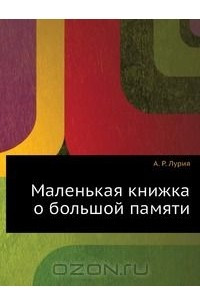 А. Р. Лурия

Маленькая книжка о большой памяти

OZON.ru